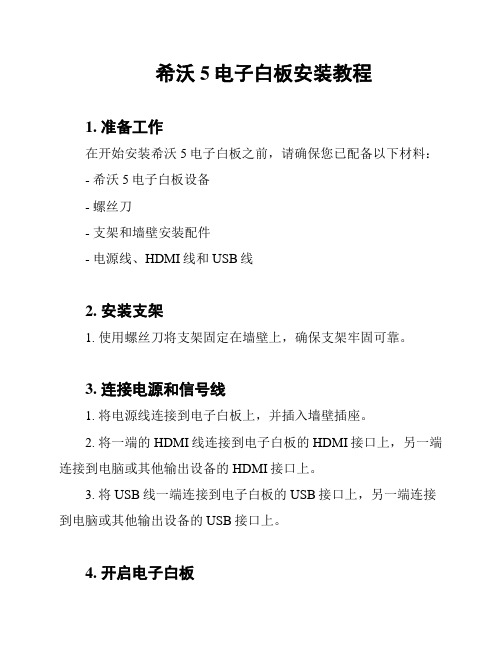 希沃 5 电子白板安装教程

1. 准备工作

在开始安装希沃 5 电子白板之前，请确保您已配备以下材料：

- 希沃 5 电子白板设备

- 螺丝刀

- 支架和墙壁安装配件

- 电源线、HDMI 线和 USB 线

2. 安装支架

1. 使用螺丝刀将支架固定在墙壁上，确保支架牢固可靠。

3. 连接电源和信号线

1. 将电源线连接到电子白板上，并插入墙壁插座。

2. 将一端的 HDMI 线连接到电子白板的 HDMI 接口上，另一端连接到电脑或其他输出设备的 HDMI 接口上。

3. 将 USB 线一端连接到电子白板的 USB 接口上，另一端连接到电脑或其他输出设备的 USB 接口上。

4. 开启电子白板